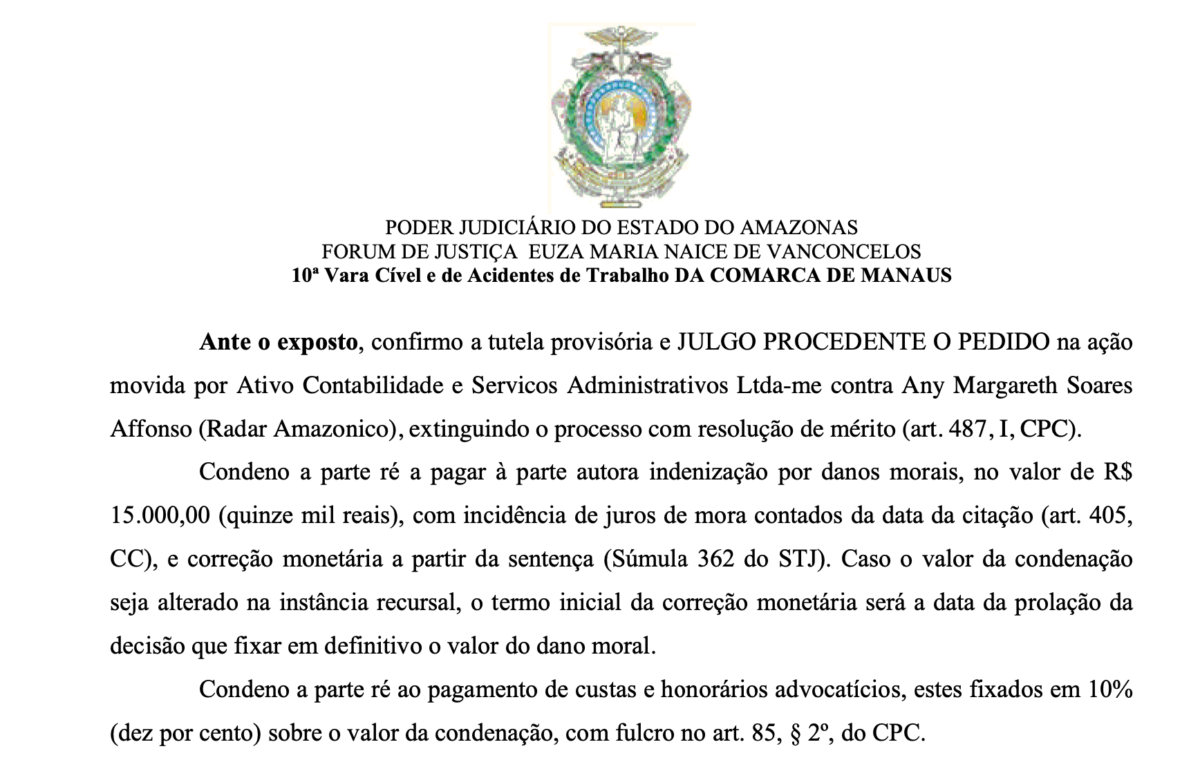 PODER JUDICIÁRIO DO ESTADO DO AMAZONAS
FORUM DE JUSTIÇA EUZA MARIA NAICE DE VANCONCELOS
10ª Vara Cível e de Acidentes de Trabalho DA COMARCA DE MANAUS

Ante o exposto, confirmo a tutela provisória e JULGO PROCEDENTE O PEDIDO na ação movida por Ativo Contabilidade e Servicos Administrativos Ltda-me contra Any Margareth Soares Affonso (Radar Amazonico), extinguindo o processo com resolução de mérito (art. 487, I, CPC).

Condeno a parte ré a pagar à parte autora indenização por danos morais, no valor de R$ 15.000,00 (quinze mil reais), com incidência de juros de mora contados da data da citação (art. 405, CC), e correção monetária a partir da sentença (Súmula 362 do STJ). Caso o valor da condenação seja alterado na instância recursal, o termo inicial da correção monetária será a data da prolação da decisão que fixar em definitivo o valor do dano moral.

Condeno a parte ré ao pagamento de custas e honorários advocatícios, estes fixados em 10% (dez por cento) sobre o valor da condenação, com fulcro no art. 85, § 2º, do CPC.